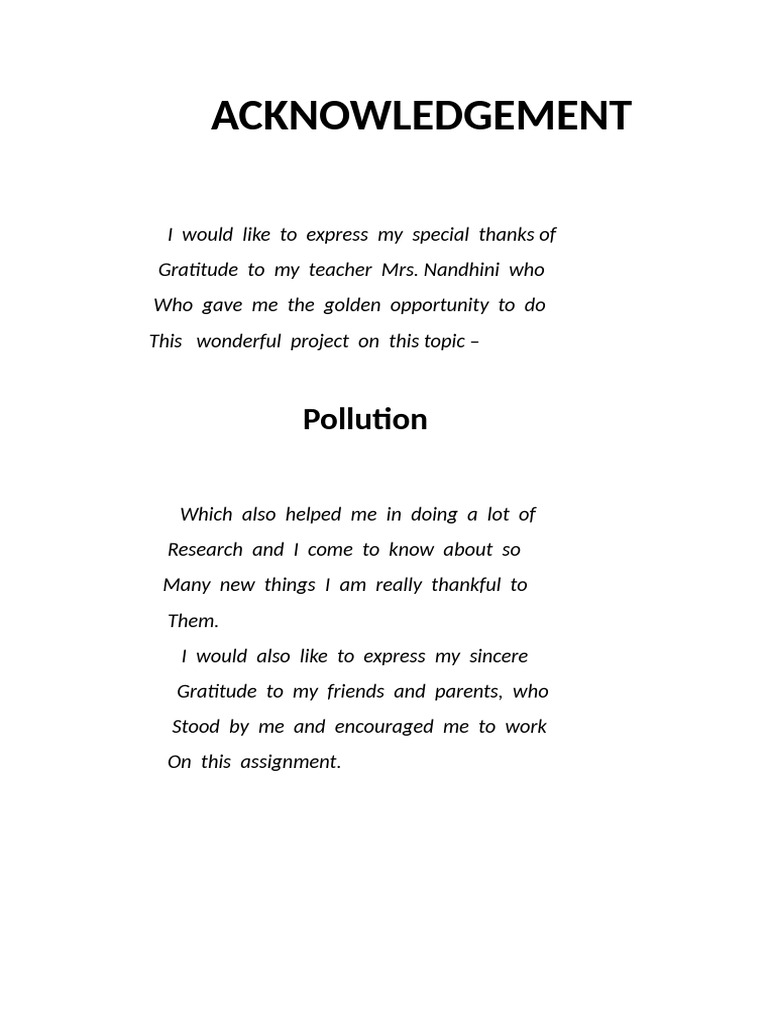 ACKNOWLEDGEMENT

I would like to express my special thanks of Gratitude to my teacher Mrs. Nandhini who Who gave me the golden opportunity to do This wonderful project on this topic –

Pollution

Which also helped me in doing a lot of Research and I come to know about so Many new things I am really thankful to Them.

I would also like to express my sincere Gratitude to my friends and parents, who Stood by me and encouraged me to work On this assignment.